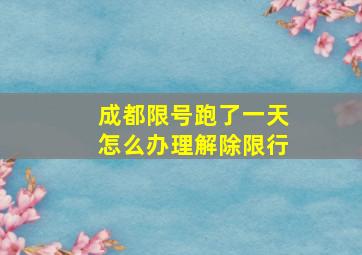 成都限号跑了一天
怎么办理解除限行